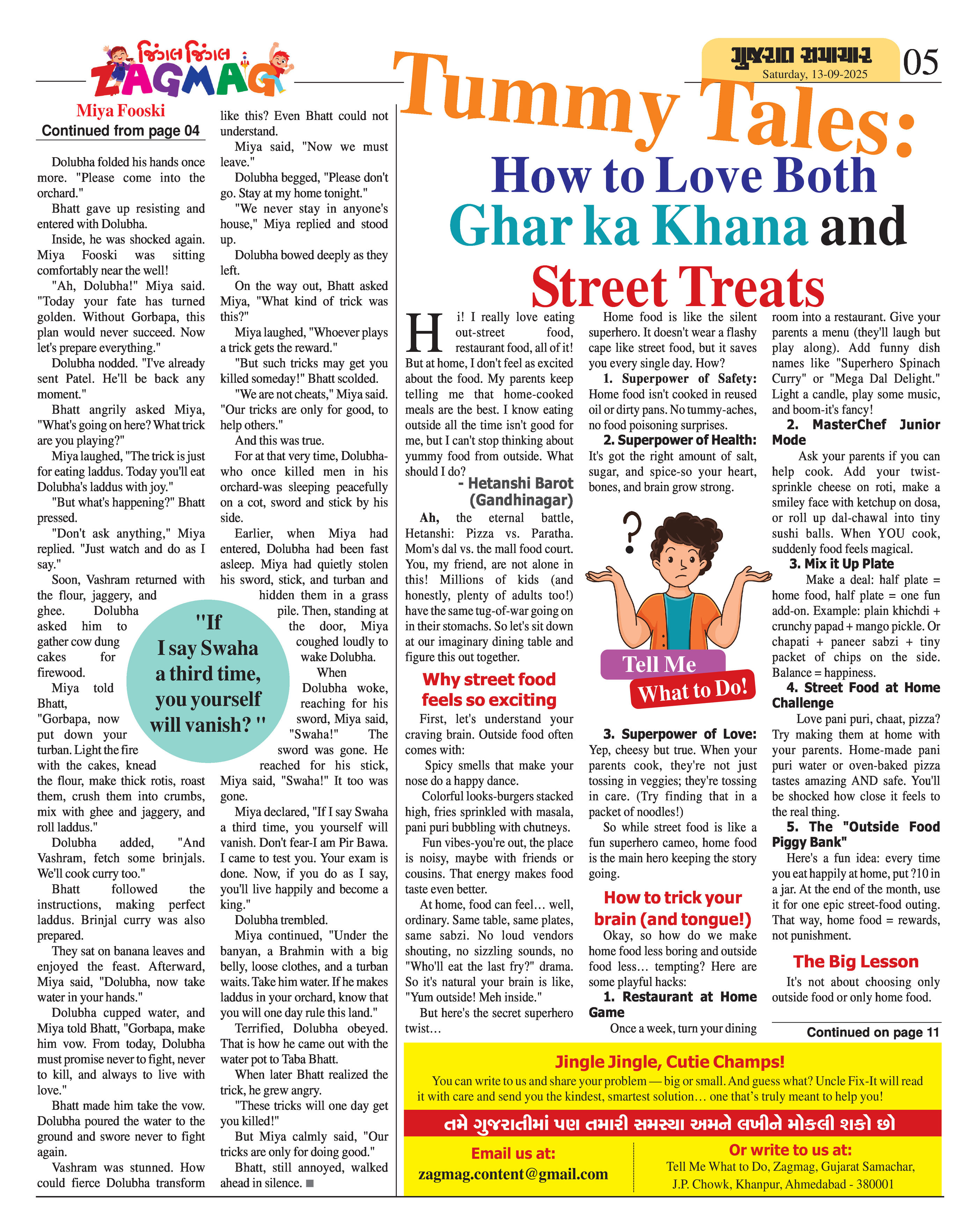 જિંગલ જિંગલ ZAGMAG

ગુજરાત સમાચાર Saturday, 13-09-2025 05

Miya Fooski
Continued from page 04

Dolubha folded his hands once more. "Please come into the orchard."

Bhatt gave up resisting and entered with Dolubha.

Inside, he was shocked again. Miya Fooski was sitting comfortably near the well!

"Ah, Dolubha!" Miya said. "Today your fate has turned golden. Without Gorbapa, this plan would never succeed. Now let's prepare everything."

Dolubha nodded. "I've already sent Patel. He'll be back any moment."

Bhatt angrily asked Miya, "What's going on here? What trick are you playing?"

Miya laughed, "The trick is just for eating laddus. Today you'll eat Dolubha's laddus with joy."

"But what's happening?" Bhatt pressed.

"Don't ask anything," Miya replied. "Just watch and do as I say."

Soon, Vashram returned with the flour, jaggery, and ghee. Dolubha asked him to gather cow dung cakes for firewood.

Miya told Bhatt, "Gorbapa, now put down your turban. Light the fire with the cakes, knead the flour, make thick rotis, roast them, crush them into crumbs, mix with ghee and jaggery, and roll laddus."

Dolubha added, "And Vashram, fetch some brinjals. We'll cook curry too."

Bhatt followed the instructions, making perfect laddus. Brinjal curry was also prepared.

They sat on banana leaves and enjoyed the feast. Afterward, Miya said, "Dolubha, now take water in your hands."

Dolubha cupped water, and Miya told Bhatt, "Gorbapa, make him vow. From today, Dolubha must promise never to fight, never to kill, and always to live with love."

Bhatt made him take the vow. Dolubha poured the water to the ground and swore never to fight again.

Vashram was stunned. How could fierce Dolubha transform like this? Even Bhatt could not understand.

Miya said, "Now we must leave."

Dolubha begged, "Please don't go. Stay at my home tonight."

"We never stay in anyone's house," Miya replied and stood up.

Dolubha bowed deeply as they left.

On the way out, Bhatt asked Miya, "What kind of trick was this?"

Miya laughed, "Whoever plays a trick gets the reward."

"But such tricks may get you killed someday!" Bhatt scolded.

"We are not cheats," Miya said. "Our tricks are only for good, to help others."

And this was true.

For at that very time, Dolubha-who once killed men in his orchard-was sleeping peacefully on a cot, sword and stick by his side.

Earlier, when Miya had entered, Dolubha had been fast asleep. Miya had quietly stolen his sword, stick, and turban and hidden them in a grass pile. Then, standing at the door, Miya coughed loudly to wake Dolubha.

When Dolubha woke, reaching for his sword, Miya said, "Swaha!" The sword was gone. He reached for his stick, Miya said, "Swaha!" It too was gone.

Miya declared, "If I say Swaha a third time, you yourself will vanish. Don't fear-I am Pir Bawa. I came to test you. Your exam is done. Now, if you do as I say, you'll live happily and become a king."

Dolubha trembled.

Miya continued, "Under the banyan, a Brahmin with a big belly, loose clothes, and a turban waits. Take him water. If he makes laddus in your orchard, know that you will one day rule this land."

Terrified, Dolubha obeyed. That is how he came out with the water pot to Taba Bhatt.

When later Bhatt realized the trick, he grew angry.

"These tricks will one day get you killed!"

But Miya calmly said, "Our tricks are only for doing good."

Bhatt, still annoyed, walked ahead in silence.

"If I say Swaha a third time, you yourself will vanish? "

Tummy Tales: How to Love Both Ghar ka Khana and Street Treats

Hi! I really love eating out-street food, restaurant food, all of it! But at home, I don't feel as excited about the food. My parents keep telling me that home-cooked meals are the best. I know eating outside all the time isn't good for me, but I can't stop thinking about yummy food from outside. What should I do?
- Hetanshi Barot (Gandhinagar)

Ah, the eternal battle, Hetanshi: Pizza vs. Paratha. Mom's dal vs. the mall food court. You, my friend, are not alone in this! Millions of kids (and honestly, plenty of adults too!) have the same tug-of-war going on in their stomachs. So let's sit down at our imaginary dining table and figure this out together.

Why street food feels so exciting

First, let's understand your craving brain. Outside food often comes with:

Spicy smells that make your nose do a happy dance.

Colorful looks-burgers stacked high, fries sprinkled with masala, pani puri bubbling with chutneys.

Fun vibes-you're out, the place is noisy, maybe with friends or cousins. That energy makes food taste even better.

At home, food can feel… well, ordinary. Same table, same plates, same sabzi. No loud vendors shouting, no sizzling sounds, no "Who'll eat the last fry?" drama. So it's natural your brain is like, "Yum outside! Meh inside."

But here's the secret superhero twist…

Home food is like the silent superhero. It doesn't wear a flashy cape like street food, but it saves you every single day. How?

1. Superpower of Safety: Home food isn't cooked in reused oil or dirty pans. No tummy-aches, no food poisoning surprises.

2. Superpower of Health: It's got the right amount of salt, sugar, and spice-so your heart, bones, and brain grow strong.

Tell Me What to Do!

3. Superpower of Love: Yep, cheesy but true. When your parents cook, they're not just tossing in veggies; they're tossing in care. (Try finding that in a packet of noodles!)

So while street food is like a fun superhero cameo, home food is the main hero keeping the story going.

How to trick your brain (and tongue!)

Okay, so how do we make home food less boring and outside food less… tempting? Here are some playful hacks:

1. Restaurant at Home Game

Once a week, turn your dining room into a restaurant. Give your parents a menu (they'll laugh but play along). Add funny dish names like "Superhero Spinach Curry" or "Mega Dal Delight." Light a candle, play some music, and boom-it's fancy!

2. MasterChef Junior Mode

Ask your parents if you can help cook. Add your twist-sprinkle cheese on roti, make a smiley face with ketchup on dosa, or roll up dal-chawal into tiny sushi balls. When YOU cook, suddenly food feels magical.

3. Mix it Up Plate

Make a deal: half plate = home food, half plate = one fun add-on. Example: plain khichdi + crunchy papad + mango pickle. Or chapati + paneer sabzi + tiny packet of chips on the side. Balance = happiness.

4. Street Food at Home Challenge

Love pani puri, chaat, pizza? Try making them at home with your parents. Home-made pani puri water or oven-baked pizza tastes amazing AND safe. You'll be shocked how close it feels to the real thing.

5. The "Outside Food Piggy Bank"

Here's a fun idea: every time you eat happily at home, put ?10 in a jar. At the end of the month, use it for one epic street-food outing. That way, home food = rewards, not punishment.

The Big Lesson

It's not about choosing only outside food or only home food.

Continued on page 11

Jingle Jingle, Cutie Champs!
You can write to us and share your problem — big or small. And guess what? Uncle Fix-It will read it with care and send you the kindest, smartest solution… one that's truly meant to help you!

તમે ગુજરાતીમાં પણ તમારી સમસ્યા અમને લખીને મોકલી શકો છો

Email us at:
zagmag.content@gmail.com

Or write to us at:
Tell Me What to Do, Zagmag, Gujarat Samachar, J.P. Chowk, Khanpur, Ahmedabad - 380001